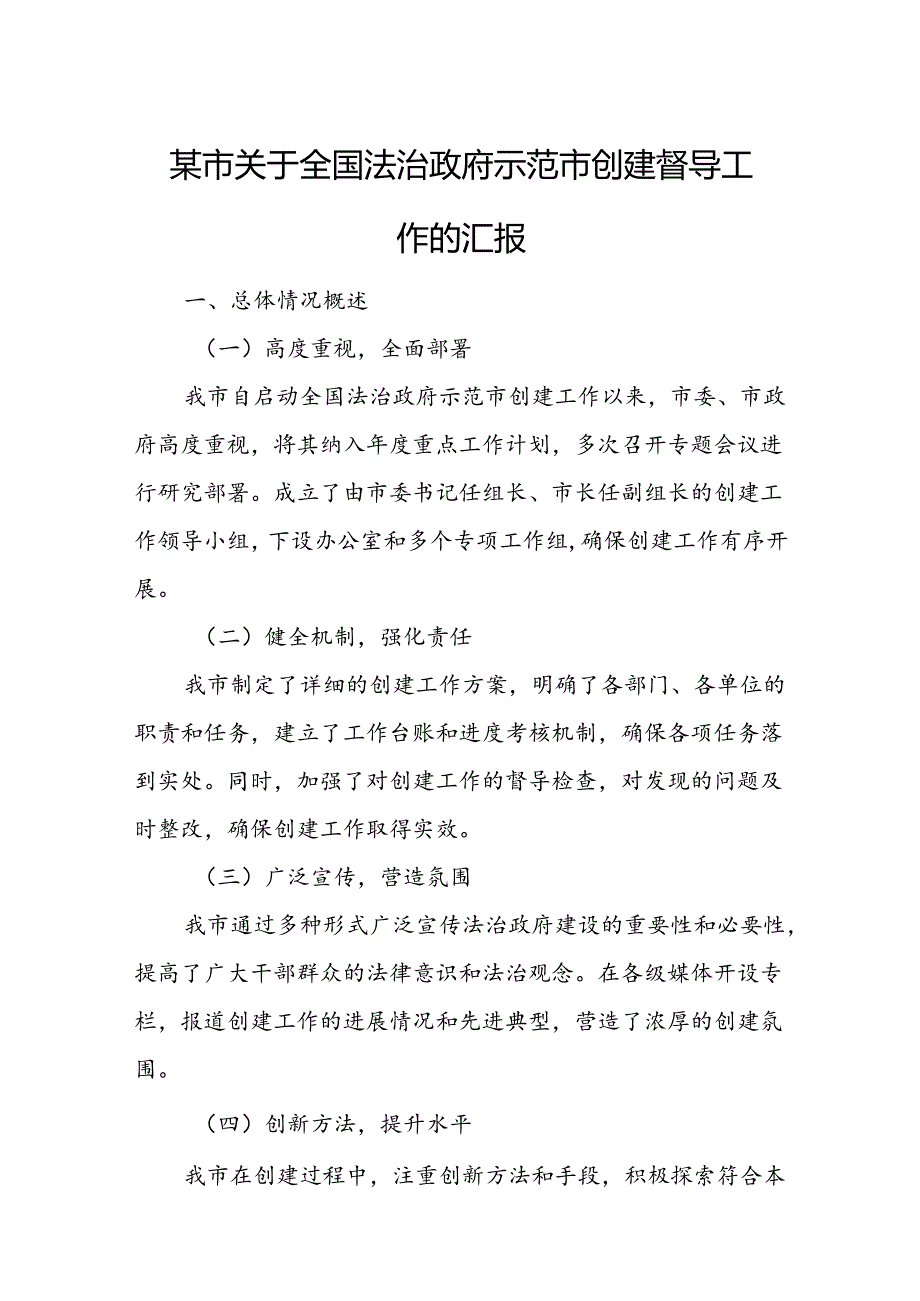 某市关于全国法治政府示范市创建督导工作的汇报

一、总体情况概述

（一）高度重视，全面部署

我市自启动全国法治政府示范市创建工作以来，市委、市政府高度重视，将其纳入年度重点工作计划，多次召开专题会议进行研究部署。成立了由市委书记任组长、市长任副组长的创建工作领导小组，下设办公室和多个专项工作组，确保创建工作有序开展。

（二）健全机制，强化责任

我市制定了详细的创建工作方案，明确了各部门、各单位的职责和任务，建立了工作台账和进度考核机制，确保各项任务落到实处。同时，加强了对创建工作的督导检查，对发现的问题及时整改，确保创建工作取得实效。

（三）广泛宣传，营造氛围

我市通过多种形式广泛宣传法治政府建设的重要性和必要性，提高了广大干部群众的法律意识和法治观念。在各级媒体开设专栏，报道创建工作的进展情况和先进典型，营造了浓厚的创建氛围。

（四）创新方法，提升水平

我市在创建过程中，注重创新方法和手段，积极探索符合本